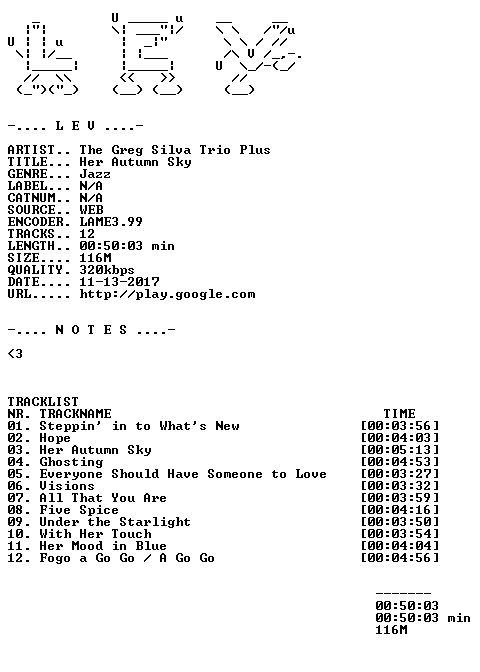 -.... L E V ....-

ARTIST.. The Greg Silva Trio Plus
TITLE... Her Autumn Sky
GENRE... Jazz
LABEL... N/A
CATNUM.. N/A
SOURCE.. WEB
ENCODER. LAME3.99
TRACKS.. 12
LENGTH.. 00:50:03 min
SIZE.... 116M
QUALITY. 320kbps
DATE.... 11-13-2017
URL..... http://play.google.com

-.... N O T E S ....-

<3

TRACKLIST

| NR. TRACKNAME | TIME |
|---|---|
| 01. Steppin' in to What's New | [00:03:56] |
| 02. Hope | [00:04:03] |
| 03. Her Autumn Sky | [00:05:13] |
| 04. Ghosting | [00:04:53] |
| 05. Everyone Should Have Someone to Love | [00:03:27] |
| 06. Visions | [00:03:32] |
| 07. All That You Are | [00:03:59] |
| 08. Five Spice | [00:04:16] |
| 09. Under the Starlight | [00:03:50] |
| 10. With Her Touch | [00:03:54] |
| 11. Her Mood in Blue | [00:04:04] |
| 12. Fogo a Go Go / A Go Go | [00:04:56] |

-------
00:50:03
00:50:03 min
116M